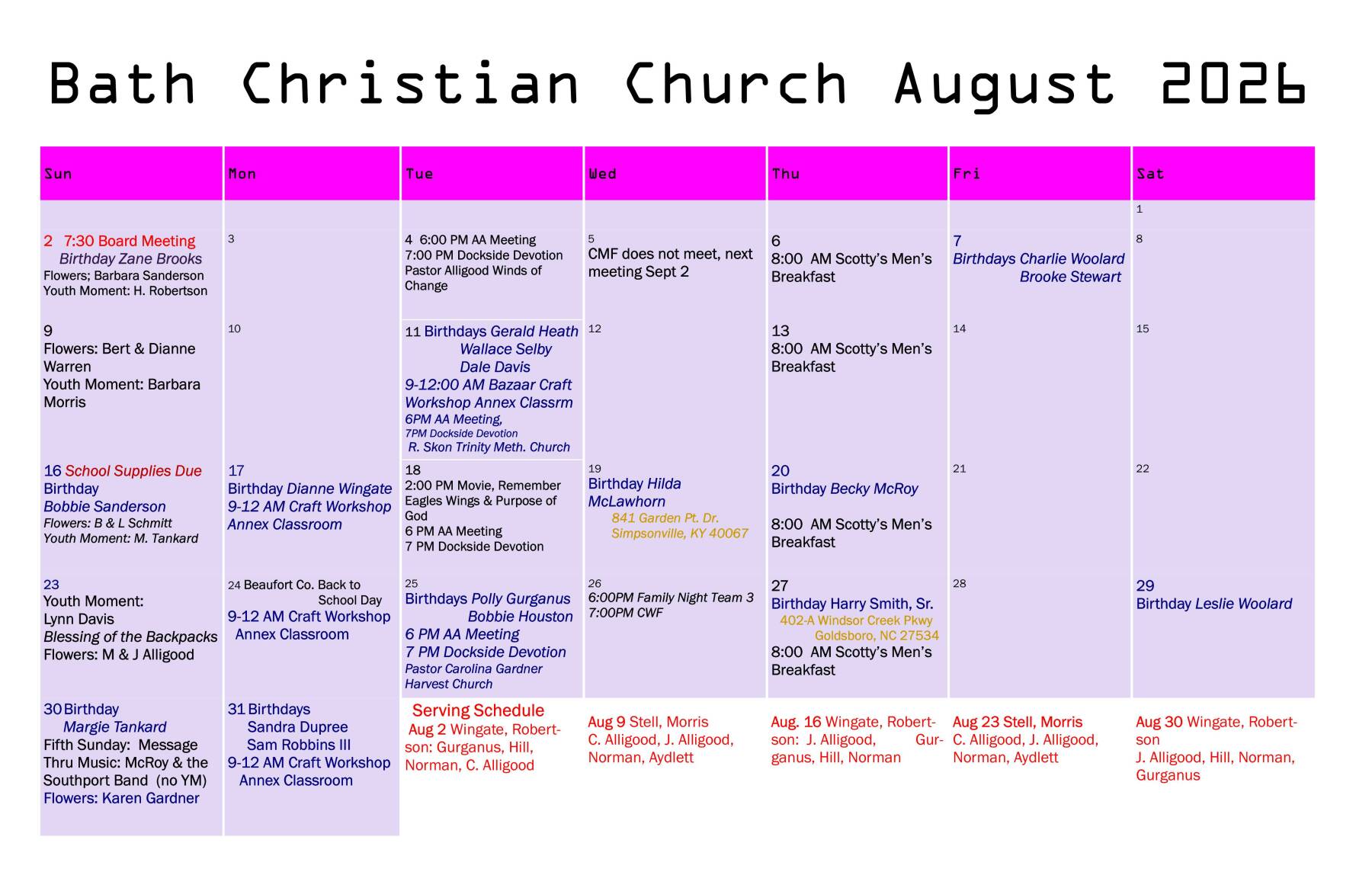 Bath Christian Church August 2026

| Sun | Mon | Tue | Wed | Thu | Fri | Sat |
|---|---|---|---|---|---|---|
| | | | | | | 1 |
| 2 7:30 Board Meeting Birthday Zane Brooks Flowers; Barbara Sanderson Youth Moment: H. Robertson | 3 | 4 6:00 PM AA Meeting 7:00 PM Dockside Devotion Pastor Alligood Winds of Change | 5 CMF does not meet, next meeting Sept 2 | 6 8:00 AM Scotty's Men's Breakfast | 7 Birthdays Charlie Woolard Brooke Stewart | 8 |
| 9 Flowers: Bert & Dianne Warren Youth Moment: Barbara Morris | 10 | 11 Birthdays Gerald Heath Wallace Selby Dale Davis 9-12:00 AM Bazaar Craft Workshop Annex Classrm 6PM AA Meeting, 7PM Dockside Devotion R. Skon Trinity Meth. Church | 12 | 13 8:00 AM Scotty's Men's Breakfast | 14 | 15 |
| 16 School Supplies Due Birthday Bobbie Sanderson Flowers: B & L Schmitt Youth Moment: M. Tankard | 17 Birthday Dianne Wingate 9-12 AM Craft Workshop Annex Classroom | 18 2:00 PM Movie, Remember Eagles Wings & Purpose of God 6 PM AA Meeting 7 PM Dockside Devotion | 19 Birthday Hilda McLawhorn 841 Garden Pt. Dr. Simpsonville, KY 40067 | 20 Birthday Becky McRoy 8:00 AM Scotty's Men's Breakfast | 21 | 22 |
| 23 Youth Moment: Lynn Davis Blessing of the Backpacks Flowers: M & J Alligood | 24 Beaufort Co. Back to School Day 9-12 AM Craft Workshop Annex Classroom | 25 Birthdays Polly Gurganus Bobbie Houston 6 PM AA Meeting 7 PM Dockside Devotion Pastor Carolina Gardner Harvest Church | 26 6:00PM Family Night Team 3 7:00PM CWF | 27 Birthday Harry Smith, Sr. 402-A Windsor Creek Pkwy Goldsboro, NC 27534 8:00 AM Scotty's Men's Breakfast | 28 | 29 Birthday Leslie Woolard |
| 30 Birthday Margie Tankard Fifth Sunday: Message Thru Music: McRoy & the Southport Band (no YM) Flowers: Karen Gardner | 31 Birthdays Sandra Dupree Sam Robbins III 9-12 AM Craft Workshop Annex Classroom | Serving Schedule Aug 2 Wingate, Robertson: Gurganus, Hill, Norman, C. Alligood | Aug 9 Stell, Morris C. Alligood, J. Alligood, Norman, Aydlett | Aug. 16 Wingate, Robertson: J. Alligood, Gurganus, Hill, Norman | Aug 23 Stell, Morris C. Alligood, J. Alligood, Norman, Aydlett | Aug 30 Wingate, Robertson J. Alligood, Hill, Norman, Gurganus |